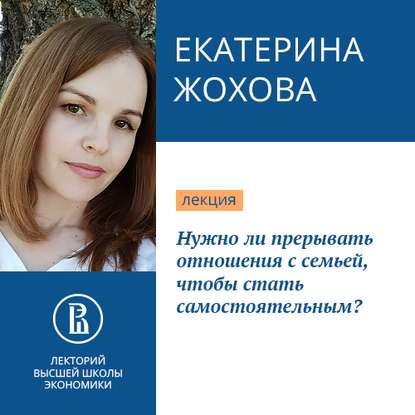 ЕКАТЕРИНА ЖОХОВА

лекция

Нужно ли прерывать отношения с семьей, чтобы стать самостоятельным?

ЛЕКТОРИЙ ВЫСШЕЙ ШКОЛЫ ЭКОНОМИКИ